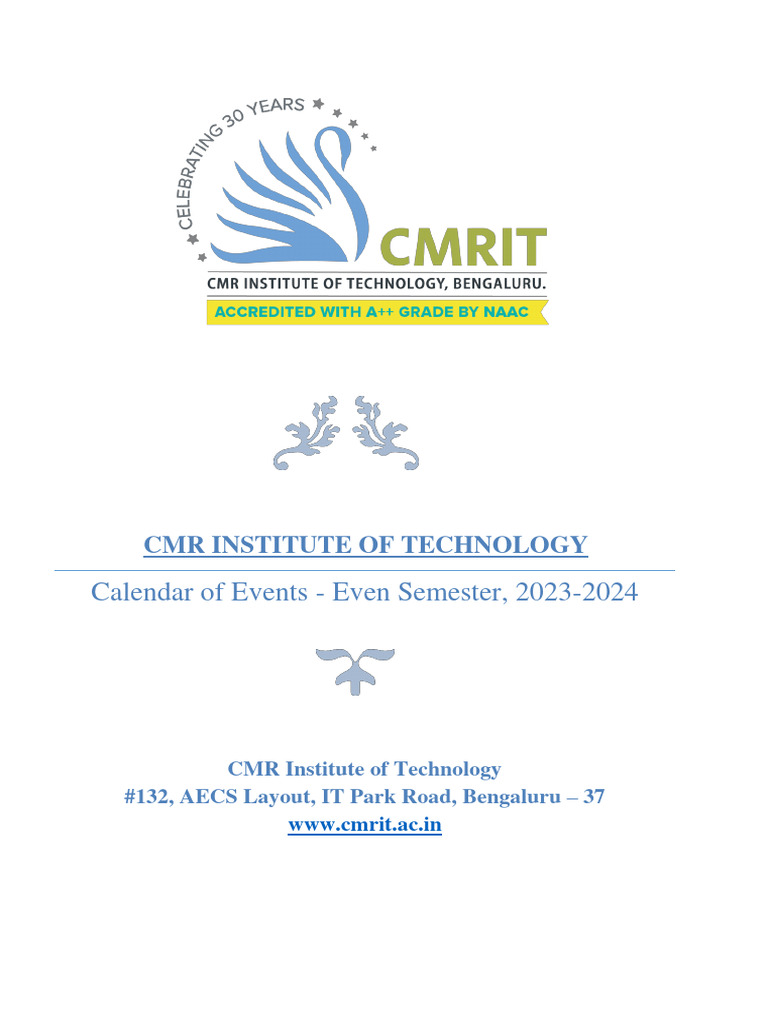 CELEBRATING 30 YEARS

CMRIT

CMR INSTITUTE OF TECHNOLOGY, BENGALURU.

ACCREDITED WITH A++ GRADE BY NAAC

CMR INSTITUTE OF TECHNOLOGY

Calendar of Events - Even Semester, 2023-2024

CMR Institute of Technology
#132, AECS Layout, IT Park Road, Bengaluru – 37
www.cmrit.ac.in